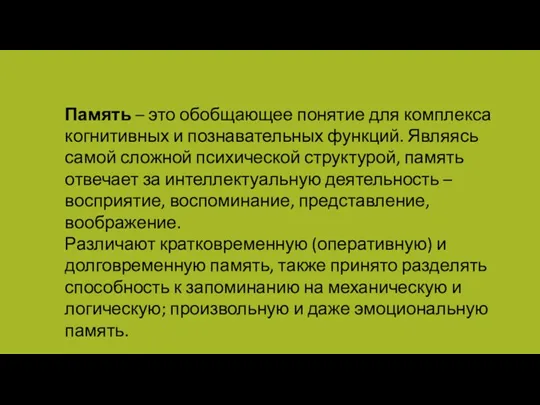 Память – это обобщающее понятие для комплекса когнитивных и познавательных функций. Являясь самой сложной психической структурой, память отвечает за интеллектуальную деятельность – восприятие, воспоминание, представление, воображение.
Различают кратковременную (оперативную) и долговременную память, также принято разделять способность к запоминанию на механическую и логическую; произвольную и даже эмоциональную память.